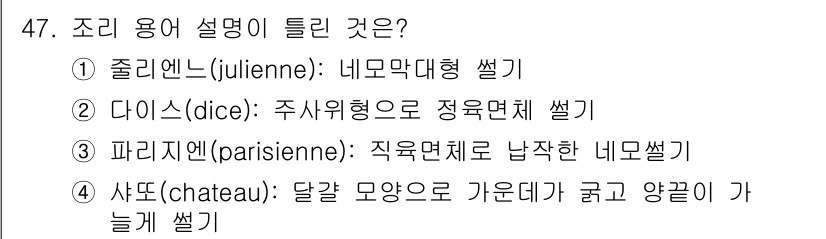 47. 조리 용어 설명이 틀린 것은?

① 줄리엔느(julienne): 네모막대형 썰기

② 다이스(dice): 주사위형으로 정육면체 썰기

③ 파리지엔(parisienne): 직육면체로 납작한 네모썰기

④ 샤또(chateau): 달걀 모양으로 가운데가 굵고 양끝이 가늘게 썰기